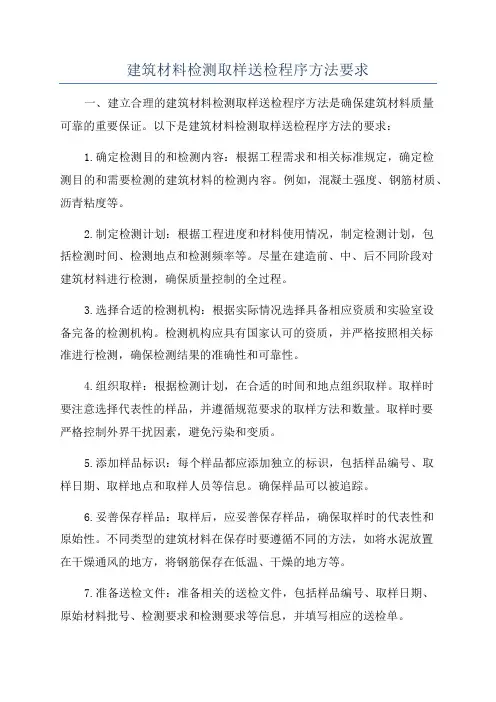 建筑材料检测取样送检程序方法要求

一、建立合理的建筑材料检测取样送检程序方法是确保建筑材料质量可靠的重要保证。以下是建筑材料检测取样送检程序方法的要求：

1.确定检测目的和检测内容：根据工程需求和相关标准规定，确定检测目的和需要检测的建筑材料的检测内容。例如，混凝土强度、钢筋材质、沥青粘度等。

2.制定检测计划：根据工程进度和材料使用情况，制定检测计划，包括检测时间、检测地点和检测频率等。尽量在建造前、中、后不同阶段对建筑材料进行检测，确保质量控制的全过程。

3.选择合适的检测机构：根据实际情况选择具备相应资质和实验室设备完备的检测机构。检测机构应具有国家认可的资质，并严格按照相关标准进行检测，确保检测结果的准确性和可靠性。

4.组织取样：根据检测计划，在合适的时间和地点组织取样。取样时要注意选择代表性的样品，并遵循规范要求的取样方法和数量。取样时要严格控制外界干扰因素，避免污染和变质。

5.添加样品标识：每个样品都应添加独立的标识，包括样品编号、取样日期、取样地点和取样人员等信息。确保样品可以被追踪。

6.妥善保存样品：取样后，应妥善保存样品，确保取样时的代表性和原始性。不同类型的建筑材料在保存时要遵循不同的方法，如将水泥放置在干燥通风的地方，将钢筋保存在低温、干燥的地方等。

7.准备送检文件：准备相关的送检文件，包括样品编号、取样日期、原始材料批号、检测要求和检测要求等信息，并填写相应的送检单。